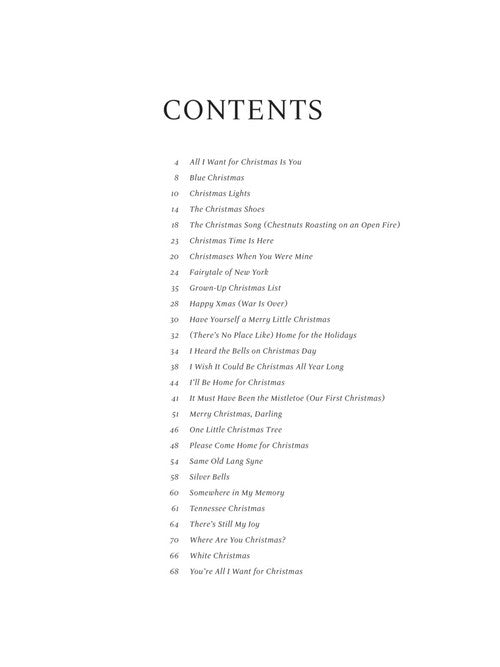 CONTENTS

4 All I Want for Christmas Is You
8 Blue Christmas
10 Christmas Lights
14 The Christmas Shoes
18 The Christmas Song (Chestnuts Roasting on an Open Fire)
23 Christmas Time Is Here
20 Christmases When You Were Mine
24 Fairytale of New York
35 Grown-Up Christmas List
28 Happy Xmas (War Is Over)
30 Have Yourself a Merry Little Christmas
32 (There's No Place Like) Home for the Holidays
34 I Heard the Bells on Christmas Day
38 I Wish It Could Be Christmas All Year Long
44 I'll Be Home for Christmas
41 It Must Have Been the Mistletoe (Our First Christmas)
51 Merry Christmas, Darling
46 One Little Christmas Tree
48 Please Come Home for Christmas
54 Same Old Lang Syne
58 Silver Bells
60 Somewhere in My Memory
61 Tennessee Christmas
64 There's Still My Joy
70 Where Are You Christmas?
66 White Christmas
68 You're All I Want for Christmas